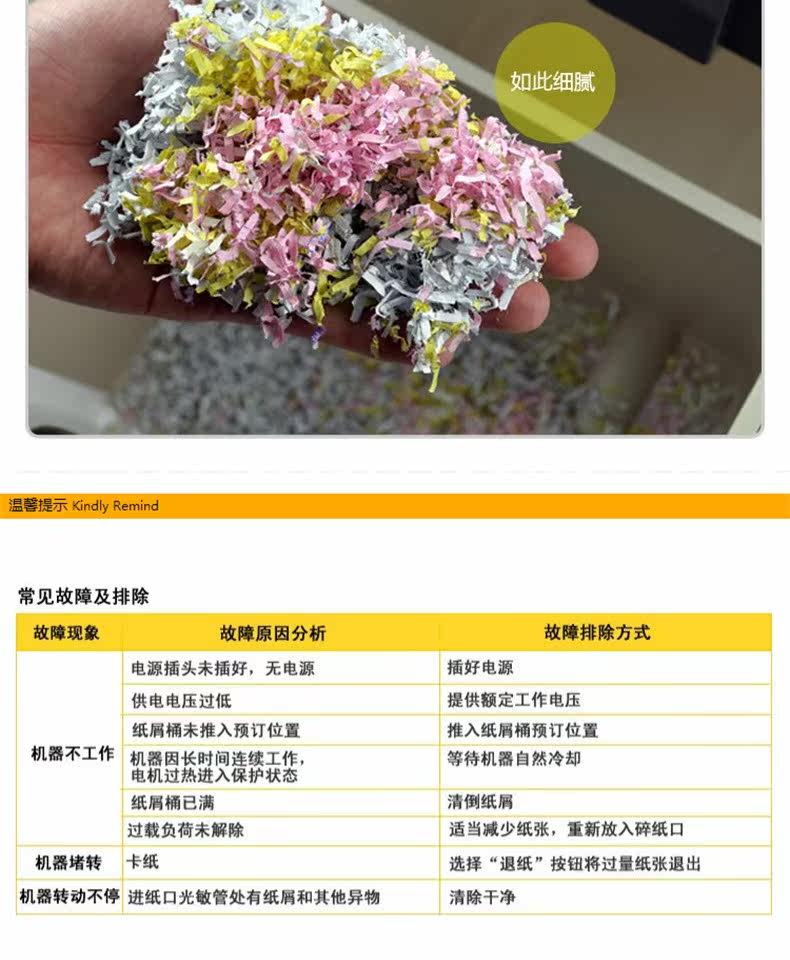 如此细腻

温馨提示 Kindly Remind

常见故障及排除

| 故障现象 | 故障原因分析 | 故障排除方式 |
|---|---|---|
| 机器不工作 | 电源插头未插好，无电源 | 插好电源 |
| | 供电电压过低 | 提供额定工作电压 |
| | 纸屑桶未推入预订位置 | 推入纸屑桶预订位置 |
| | 机器因长时间连续工作，电机过热进入保护状态 | 等待机器自然冷却 |
| | 纸屑桶已满 | 清倒纸屑 |
| | 过载负荷未解除 | 适当减少纸张，重新放入碎纸口 |
| 机器堵转 | 卡纸 | 选择“退纸”按钮将过量纸张退出 |
| 机器转动不停 | 进纸口光敏管处有纸屑和其他异物 | 清除干净 |